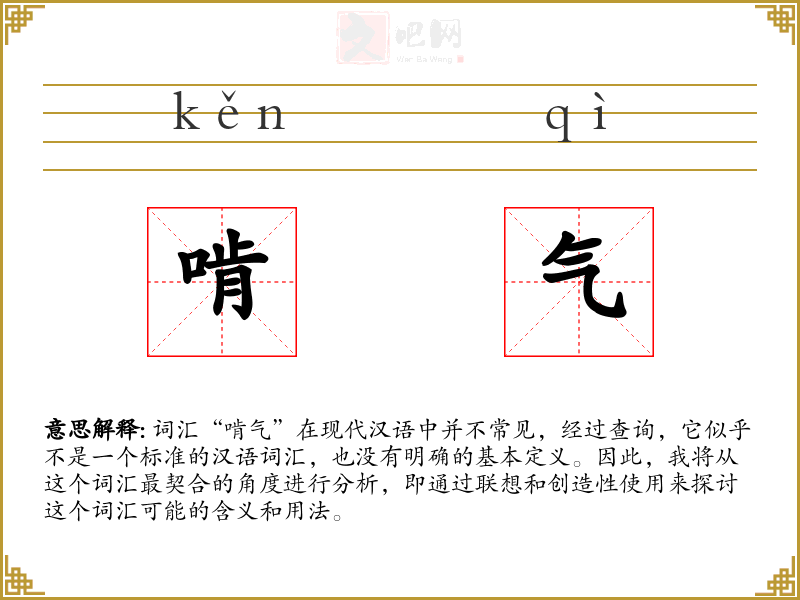 文吧网
Wen Ba Wang

kěn qì

啃

气

意思解释: 词汇“啃气”在现代汉语中并不常见，经过查询，它似乎不是一个标准的汉语词汇，也没有明确的基本定义。因此，我将从这个词汇最契合的角度进行分析，即通过联想和创造性使用来探讨这个词汇可能的含义和用法。